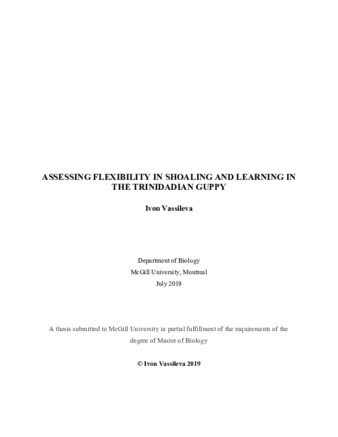 ASSESSING FLEXIBILITY IN SHOALING AND LEARNING IN THE TRINIDADIAN GUPPY

Ivon Vassileva

Department of Biology
McGill University, Montreal
July 2019

A thesis submitted to McGill University in partial fulfillment of the requirements of the degree of Master of Biology

© Ivon Vassileva 2019